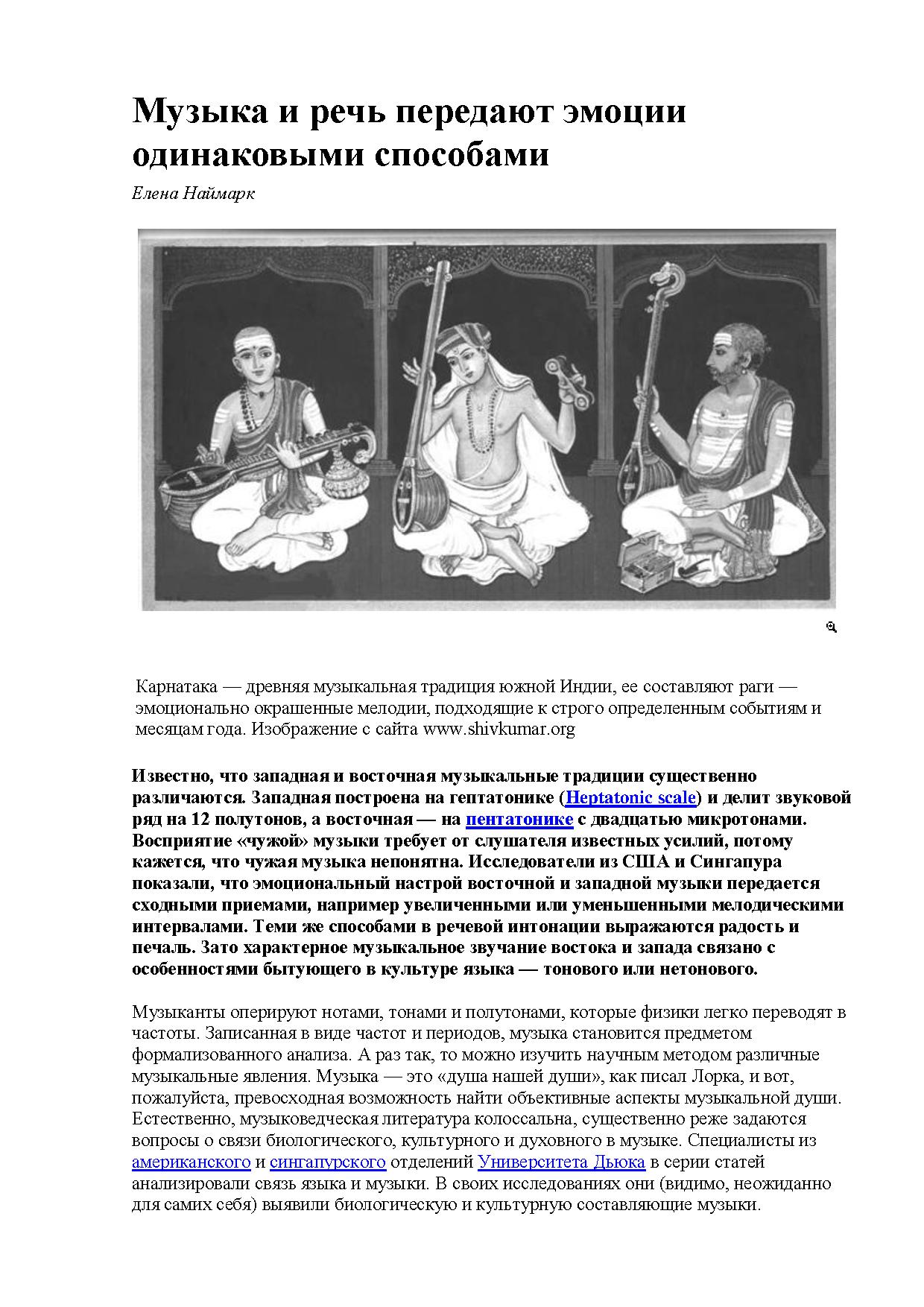 Музыка и речь передают эмоции одинаковыми способами

Елена Наймарк

Карнатака — древняя музыкальная традиция южной Индии, ее составляют раги — эмоционально окрашенные мелодии, подходящие к строго определенным событиям и месяцам года. Изображение с сайта www.shivkumar.org

Известно, что западная и восточная музыкальные традиции существенно различаются. Западная построена на гептатонике (Heptatonic scale) и делит звуковой ряд на 12 полутонов, а восточная — на пентатонике с двадцатью микротонами. Восприятие «чужой» музыки требует от слушателя известных усилий, потому кажется, что чужая музыка непонятна. Исследователи из США и Сингапура показали, что эмоциональный настрой восточной и западной музыки передается сходными приемами, например увеличенными или уменьшенными мелодическими интервалами. Теми же способами в речевой интонации выражаются радость и печаль. Зато характерное музыкальное звучание востока и запада связано с особенностями бытующего в культуре языка — тонового или нетонового.

Музыканты оперируют нотами, тонами и полутонами, которые физики легко переводят в частоты. Записанная в виде частот и периодов, музыка становится предметом формализованного анализа. А раз так, то можно изучить научным методом различные музыкальные явления. Музыка — это «душа нашей души», как писал Лорка, и вот, пожалуйста, превосходная возможность найти объективные аспекты музыкальной души. Естественно, музыковедческая литература колоссальна, существенно реже задаются вопросы о связи биологического, культурного и духовного в музыке. Специалисты из американского и сингапурского отделений Университета Дьюка в серии статей анализировали связь языка и музыки. В своих исследованиях они (видимо, неожиданно для самих себя) выявили биологическую и культурную составляющие музыки.